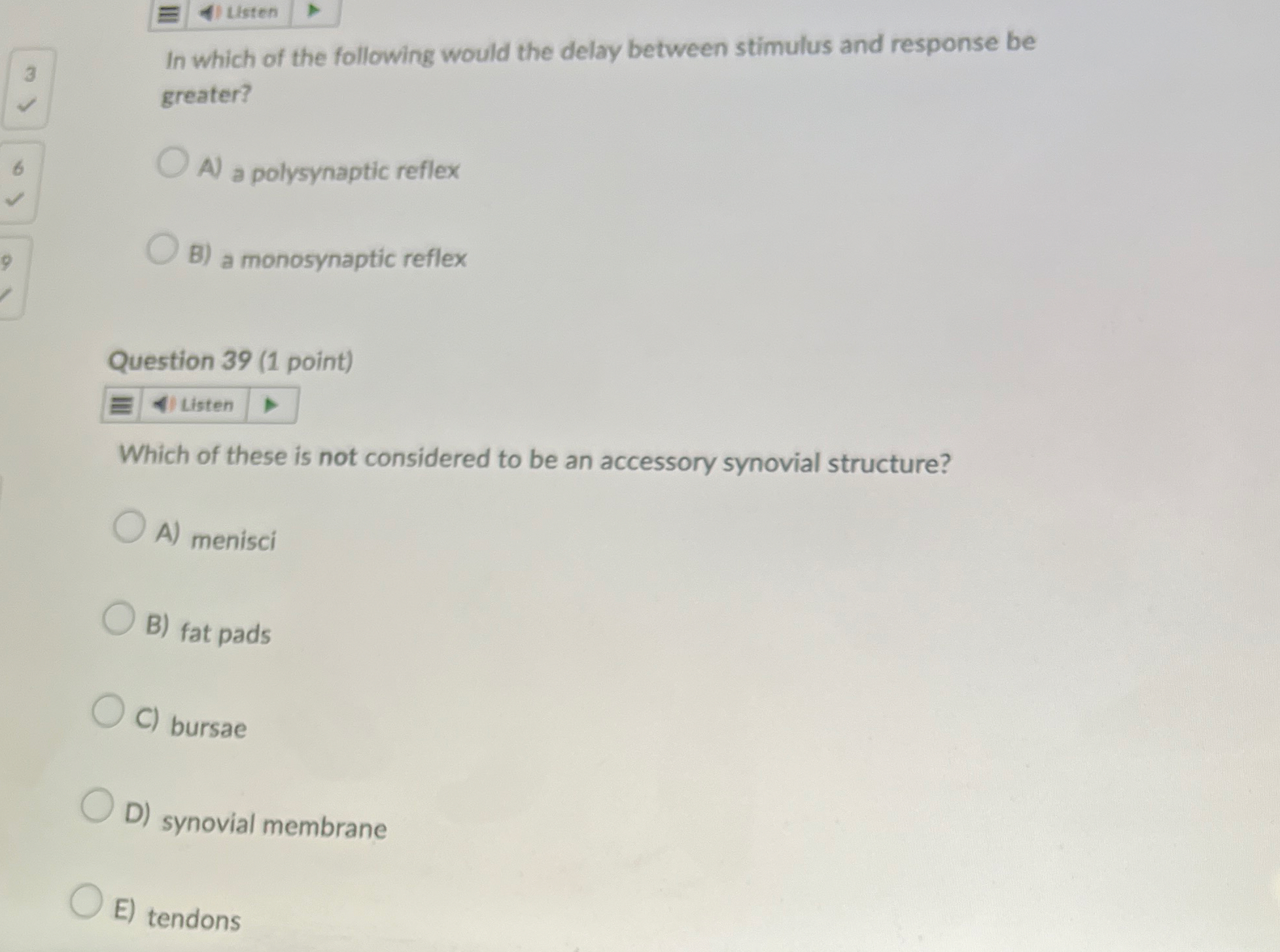 Listen

3
✓

6
✓

9
✓

In which of the following would the delay between stimulus and response be greater?

A) a polysynaptic reflex

B) a monosynaptic reflex

Question 39 (1 point)

Listen

Which of these is not considered to be an accessory synovial structure?

A) menisci

B) fat pads

C) bursae

D) synovial membrane

E) tendons